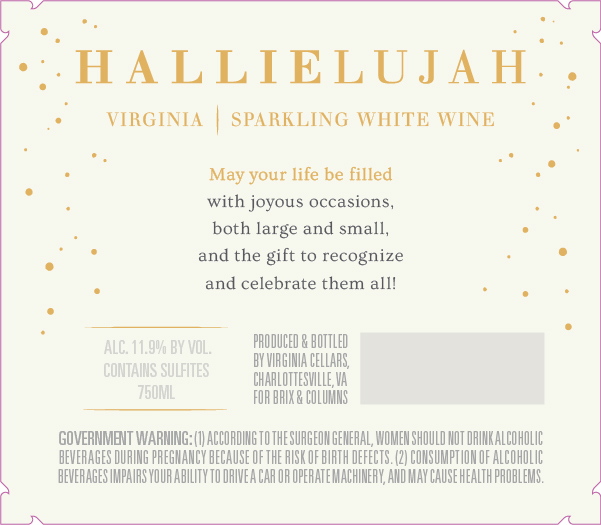 HALLIELUJAH

VIRGINIA | SPARKLING WHITE WINE

May your life be filled
with joyous occasions,
both large and small,
and the gift to recognize
and celebrate them all!

ALC. 11.9% BY VOL.
CONTAINS SULFITES
750ML

PRODUCED & BOTTLED
BY VIRGINIA CELLARS,
CHARLOTTESVILLE, VA
FOR BRIX & COLUMNS

GOVERNMENT WARNING: (1) ACCORDING TO THE SURGEON GENERAL, WOMEN SHOULD NOT DRINK ALCOHOLIC BEVERAGES DURING PREGNANCY BECAUSE OF THE RISK OF BIRTH DEFECTS. (2) CONSUMPTION OF ALCOHOLIC BEVERAGES IMPAIRS YOUR ABILITY TO DRIVE A CAR OR OPERATE MACHINERY, AND MAY CAUSE HEALTH PROBLEMS.